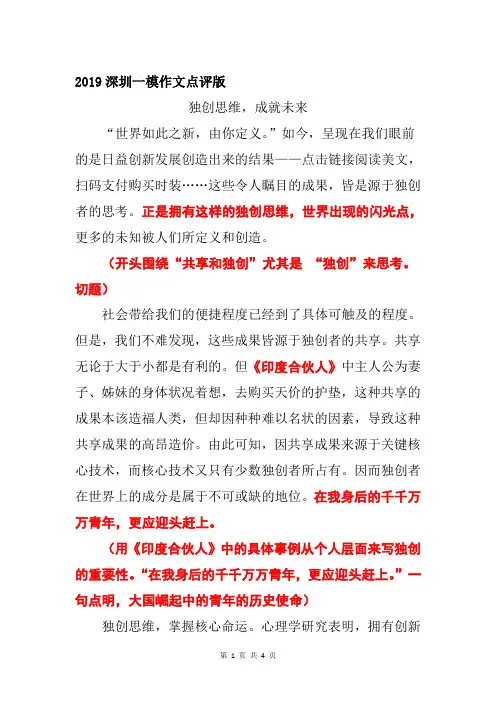 2019 深圳一模作文点评版

独创思维，成就未来

“世界如此之新，由你定义。”如今，呈现在我们眼前的是日益创新发展创造出来的结果——点击链接阅读美文，扫码支付购买时装……这些令人瞩目的成果，皆是源于独创者的思考。正是拥有这样的独创思维，世界出现的闪光点，更多的未知被人们所定义和创造。

（开头围绕“共享和独创”尤其是 “独创”来思考。切题）

社会带给我们的便捷程度已经到了具体可触及的程度。但是，我们不难发现，这些成果皆源于独创者的共享。共享无论于大于小都是有利的。但《印度合伙人》中主人公为妻子、姊妹的身体状况着想，去购买天价的护垫，这种共享的成果本该造福人类，但却因种种难以名状的因素，导致这种共享成果的高昂造价。由此可知，因共享成果来源于关键核心技术，而核心技术又只有少数独创者所占有。因而独创者在世界上的成分是属于不可或缺的地位。在我身后的千千万万青年，更应迎头赶上。

（用《印度合伙人》中的具体事例从个人层面来写独创的重要性。“在我身后的千千万万青年，更应迎头赶上。”一句点明，大国崛起中的青年的历史使命）

独创思维，掌握核心命运。心理学研究表明，拥有创新

第 1 页 共 4 页